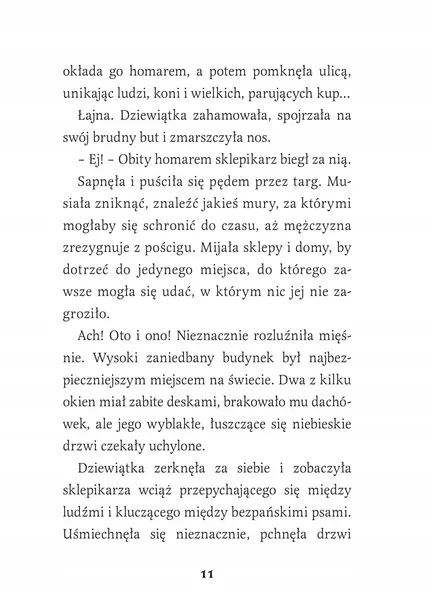 okłada go homarem, a potem pomknęła ulicą, unikając ludzi, koni i wielkich, parujących kup…

Łajna. Dziewiątka zahamowała, spojrzała na swój brudny but i zmarszczyła nos.

– Ej! – Obity homarem sklepikarz biegł za nią.

Sapnęła i puściła się pędem przez targ. Musiała zniknąć, znaleźć jakieś mury, za którymi mogłaby się schronić do czasu, aż mężczyzna zrezygnuje z pościgu. Mijała sklepy i domy, by dotrzeć do jedynego miejsca, do którego zawsze mogła się udać, w którym nic jej nie zagroziło.

Ach! Oto i ono! Nieznacznie rozluźniła mięśnie. Wysoki zaniedbany budynek był najbezpieczniejszym miejscem na świecie. Dwa z kilku okien miał zabite deskami, brakowało mu dachówek, ale jego wyblakłe, łuszczące się niebieskie drzwi czekały uchylone.

Dziewiątka zerknęła za siebie i zobaczyła sklepikarza wciąż przepychającego się między ludźmi i kluczącego między bezpańskimi psami. Uśmiechnęła się nieznacznie, pchnęła drzwi

11